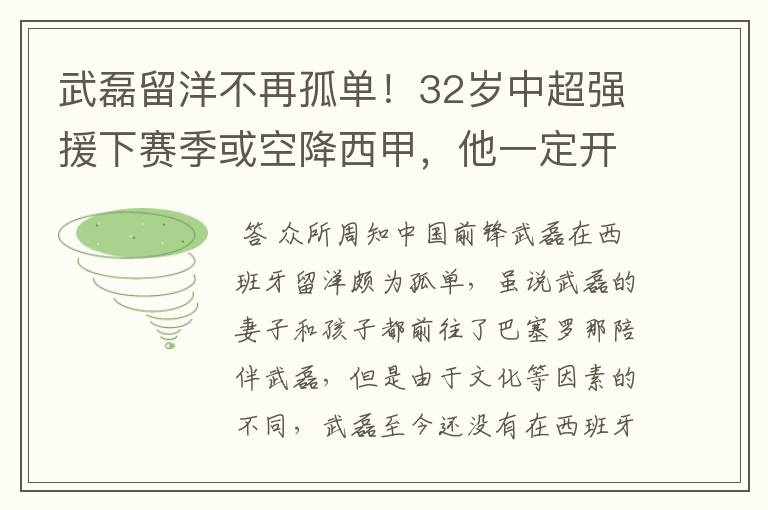 武磊留洋不再孤单！32岁中超强援下赛季或空降西甲，他一定开

答 众所周知中国前锋武磊在西班牙留洋颇为孤单，虽说武磊的妻子和孩子都前往了巴塞罗那陪伴武磊，但是由于文化等因素的不同，武磊至今还没有在西班牙